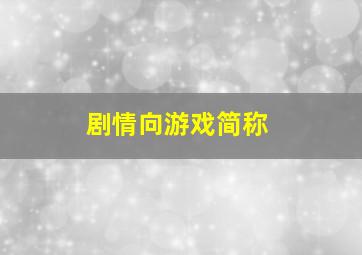 剧情向游戏简称